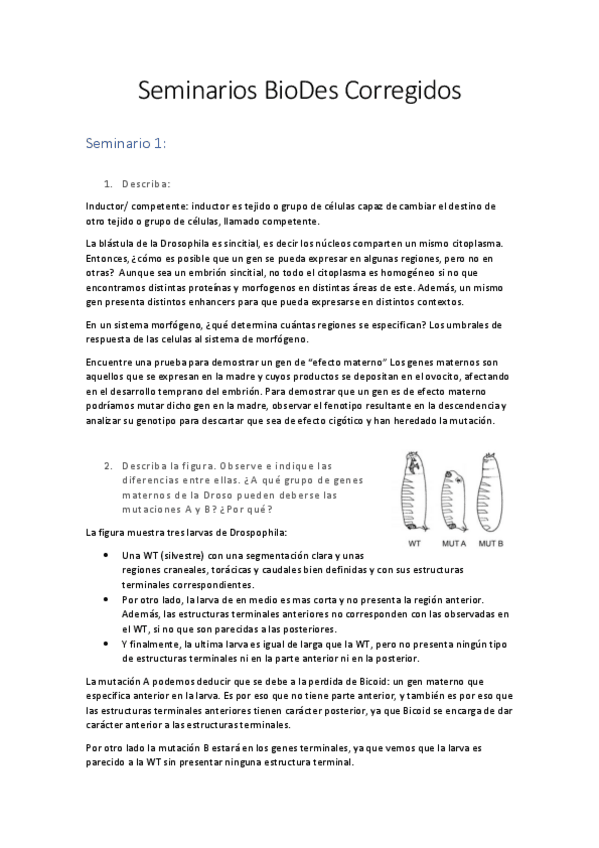 Seminarios BioDes Corregidos

Seminario 1:

1. Describa:

Inductor/ competente: inductor es tejido o grupo de células capaz de cambiar el destino de otro tejido o grupo de células, llamado competente.

La blástula de la Drosophila es sincitial, es decir los núcleos comparten un mismo citoplasma. Entonces, ¿cómo es posible que un gen se pueda expresar en algunas regiones, pero no en otras? Aunque sea un embrión sincitial, no todo el citoplasma es homogéneo si no que encontramos distintas proteínas y morfogenos en distintas áreas de este. Además, un mismo gen presenta distintos enhancers para que pueda expresarse en distintos contextos.

En un sistema morfógeno, ¿qué determina cuántas regiones se especifican? Los umbrales de respuesta de las celulas al sistema de morfógeno.

Encuentre una prueba para demostrar un gen de "efecto materno" Los genes maternos son aquellos que se expresan en la madre y cuyos productos se depositan en el ovocito, afectando en el desarrollo temprano del embrión. Para demostrar que un gen es de efecto materno podríamos mutar dicho gen en la madre, observar el fenotipo resultante en la descendencia y analizar su genotipo para descartar que sea de efecto cigótico y han heredado la mutación.

2. Describa la figura. Observe e indique las diferencias entre ellas. ¿A qué grupo de genes maternos de la Droso pueden deberse las mutaciones A y B? ¿Por qué?

WT MUT A MUT B

La figura muestra tres larvas de Drospophila:

• Una WT (silvestre) con una segmentación clara y unas regiones craneales, torácicas y caudales bien definidas y con sus estructuras terminales correspondientes.
• Por otro lado, la larva de en medio es mas corta y no presenta la región anterior. Además, las estructuras terminales anteriores no corresponden con las observadas en el WT, si no que son parecidas a las posteriores.
• Y finalmente, la ultima larva es igual de larga que la WT, pero no presenta ningún tipo de estructuras terminales ni en la parte anterior ni en la posterior.

La mutación A podemos deducir que se debe a la perdida de Bicoid: un gen materno que especifica anterior en la larva. Es por eso que no tiene parte anterior, y también es por eso que las estructuras terminales anteriores tienen carácter posterior, ya que Bicoid se encarga de dar carácter anterior a las estructuras terminales.

Por otro lado la mutación B estará en los genes terminales, ya que vemos que la larva es parecido a la WT sin presentar ninguna estructura terminal.